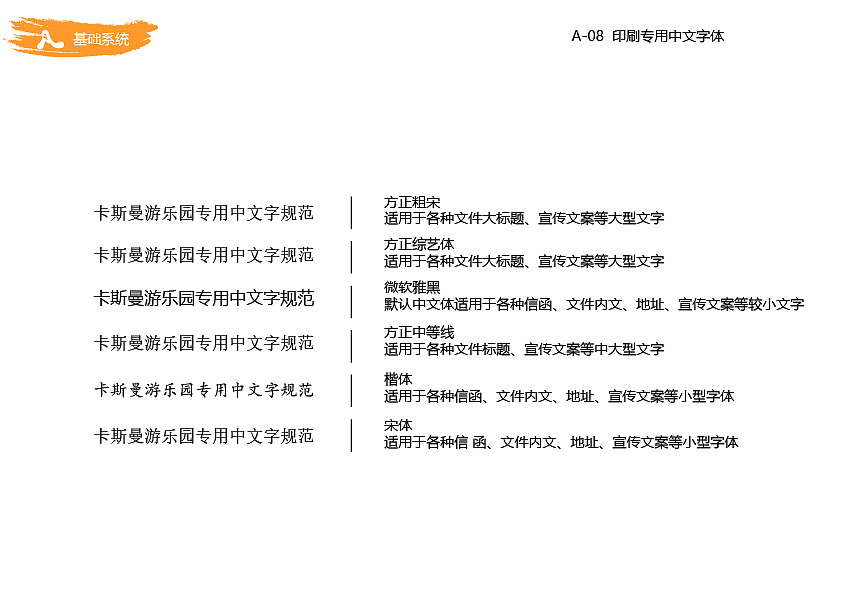 基础系统

A-08 印刷专用中文字体

卡斯曼游乐园专用中文字规范

方正粗宋
适用于各种文件大标题、宣传文案等大型文字

卡斯曼游乐园专用中文字规范

方正综艺体
适用于各种文件大标题、宣传文案等大型文字

卡斯曼游乐园专用中文字规范

微软雅黑
默认中文体适用于各种信函、文件内文、地址、宣传文案等较小文字

卡斯曼游乐园专用中文字规范

方正中等线
适用于各种文件标题、宣传文案等中大型文字

卡斯曼游乐园专用中文字规范

楷体
适用于各种信函、文件内文、地址、宣传文案等小型字体

卡斯曼游乐园专用中文字规范

宋体
适用于各种信 函、文件内文、地址、宣传文案等小型字体